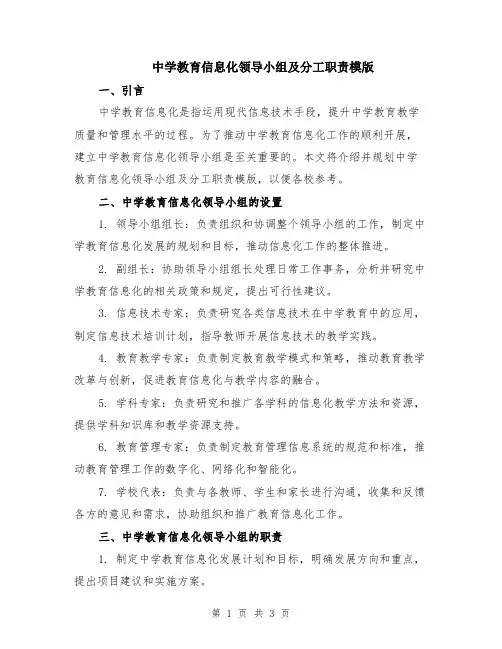 中学教育信息化领导小组及分工职责模版

一、引言

中学教育信息化是指运用现代信息技术手段，提升中学教育教学质量和管理水平的过程。为了推动中学教育信息化工作的顺利开展，建立中学教育信息化领导小组是至关重要的。本文将介绍并规划中学教育信息化领导小组及分工职责模版，以便各校参考。

二、中学教育信息化领导小组的设置

1. 领导小组组长：负责组织和协调整个领导小组的工作，制定中学教育信息化发展的规划和目标，推动信息化工作的整体推进。

2. 副组长：协助领导小组组长处理日常工作事务，分析并研究中学教育信息化的相关政策和规定，提出可行性建议。

3. 信息技术专家：负责研究各类信息技术在中学教育中的应用，制定信息技术培训计划，指导教师开展信息技术的教学实践。

4. 教育教学专家：负责制定教育教学模式和策略，推动教育教学改革与创新，促进教育信息化与教学内容的融合。

5. 学科专家：负责研究和推广各学科的信息化教学方法和资源，提供学科知识库和教学资源支持。

6. 教育管理专家：负责制定教育管理信息系统的规范和标准，推动教育管理工作的数字化、网络化和智能化。

7. 学校代表：负责与各教师、学生和家长进行沟通，收集和反馈各方的意见和需求，协助组织和推广教育信息化工作。

三、中学教育信息化领导小组的职责

1. 制定中学教育信息化发展计划和目标，明确发展方向和重点，提出项目建议和实施方案。

第 1 页 共 3 页